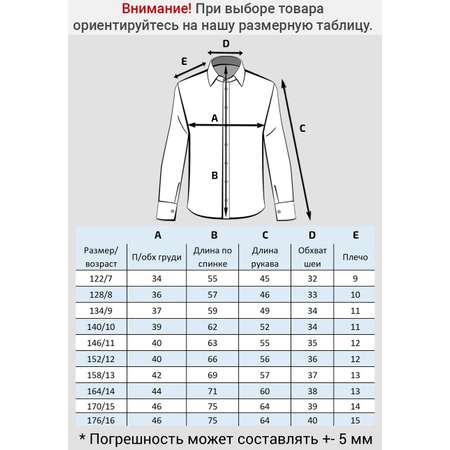 Внимание! При выборе товара ориентируйтесь на нашу размерную таблицу.

D
E
A
C
B

| | A | B | C | D | E |
|---|---|---|---|---|---|
| Размер/ возраст | П/обх груди | Длина по спинке | Длина рукава | Обхват шеи | Плечо |
| 122/7 | 34 | 55 | 45 | 32 | 9 |
| 128/8 | 36 | 57 | 46 | 33 | 10 |
| 134/9 | 37 | 59 | 49 | 34 | 11 |
| 140/10 | 39 | 62 | 52 | 34 | 11 |
| 146/11 | 40 | 63 | 55 | 35 | 12 |
| 152/12 | 40 | 66 | 56 | 36 | 12 |
| 158/13 | 42 | 69 | 57 | 37 | 13 |
| 164/14 | 44 | 71 | 60 | 38 | 13 |
| 170/15 | 46 | 75 | 64 | 39 | 14 |
| 176/16 | 46 | 75 | 64 | 40 | 15 |

* Погрешность может составлять +- 5 мм